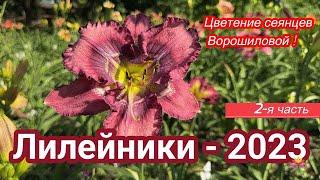 Цветение сеянцев Ворошиловой !

2-я часть

Лилейники - 2023